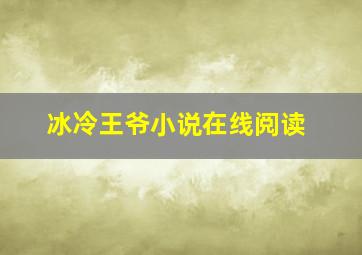 冰冷王爷小说在线阅读